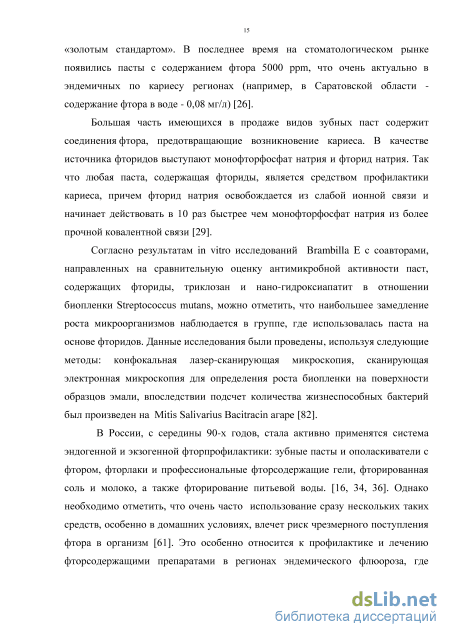 15

«золотым стандартом». В последнее время на стоматологическом рынке появились пасты с содержанием фтора 5000 ppm, что очень актуально в эндемичных по кариесу регионах (например, в Саратовской области - содержание фтора в воде - 0,08 мг/л) [26].

Большая часть имеющихся в продаже видов зубных паст содержит соединения фтора, предотвращающие возникновение кариеса. В качестве источника фторидов выступают монофторфосфат натрия и фторид натрия. Так что любая паста, содержащая фториды, является средством профилактики кариеса, причем фторид натрия освобождается из слабой ионной связи и начинает действовать в 10 раз быстрее чем монофторфосфат натрия из более прочной ковалентной связи [29].

Согласно результатам in vitro исследований Brambilla E с соавторами, направленных на сравнительную оценку антимикробной активности паст, содержащих фториды, триклозан и нано-гидроксиапатит в отношении биопленки Streptococcus mutans, можно отметить, что наибольшее замедление роста микроорганизмов наблюдается в группе, где использовалась паста на основе фторидов. Данные исследования были проведены, используя следующие методы: конфокальная лазер-сканирующая микроскопия, сканирующая электронная микроскопия для определения роста биопленки на поверхности образцов эмали, впоследствии подсчет количества жизнеспособных бактерий был произведен на Mitis Salivarius Bacitracin агаре [82].

В России, с середины 90-х годов, стала активно применятся система эндогенной и экзогенной фторпрофилактики: зубные пасты и ополаскиватели с фтором, фторлаки и профессиональные фторсодержащие гели, фторированная соль и молоко, а также фторирование питьевой воды. [16, 34, 36]. Однако необходимо отметить, что очень часто использование сразу нескольких таких средств, особенно в домашних условиях, влечет риск чрезмерного поступления фтора в организм [61]. Это особенно относится к профилактике и лечению фторсодержащими препаратами в регионах эндемического флюороза, где

dsLib.net
библиотека диссертаций